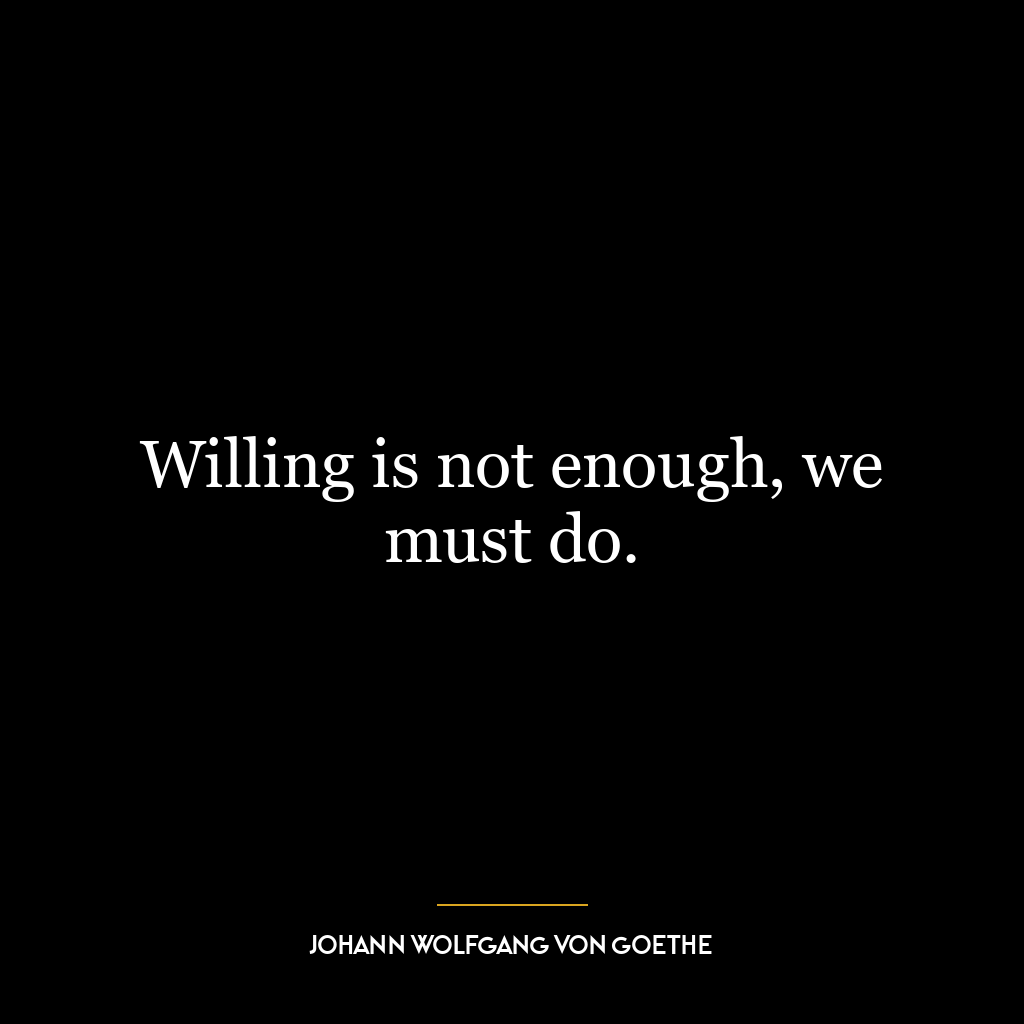 Willing is not enough, we must do.

JOHANN WOLFGANG VON GOETHE